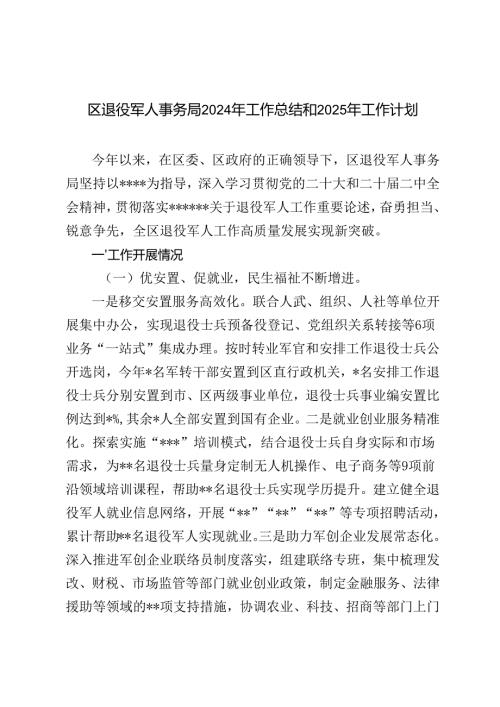 区退役军人事务局2024年工作总结和2025年工作计划

今年以来，在区委、区政府的正确领导下，区退役军人事务局坚持以****为指导，深入学习贯彻党的二十大和二十届二中全会精神，贯彻落实******关于退役军人工作重要论述，奋勇担当、锐意争先，全区退役军人工作高质量发展实现新突破。

一'工作开展情况

（一）优安置、促就业，民生福祉不断增进。

一是移交安置服务高效化。联合人武、组织、人社等单位开展集中办公，实现退役士兵预备役登记、党组织关系转接等6项业务“一站式”集成办理。按时转业军官和安排工作退役士兵公开选岗，今年*名军转干部安置到区直行政机关，*名安排工作退役士兵分别安置到市、区两级事业单位，退役士兵事业编安置比例达到*%，其余*人全部安置到国有企业。二是就业创业服务精准化。探索实施“***”培训模式，结合退役士兵自身实际和市场需求，为**名退役士兵量身定制无人机操作、电子商务等9项前沿领域培训课程，帮助**名退役士兵实现学历提升。建立健全退役军人就业信息网络，开展“**”“**”“**”等专项招聘活动，累计帮助**名退役军人实现就业。三是助力军创企业发展常态化。深入推进军创企业联络员制度落实，组建联络专班，集中梳理发改、财税、市场监管等部门就业创业政策，制定金融服务、法律援助等领域的**项支持措施，协调农业、科技、招商等部门上门